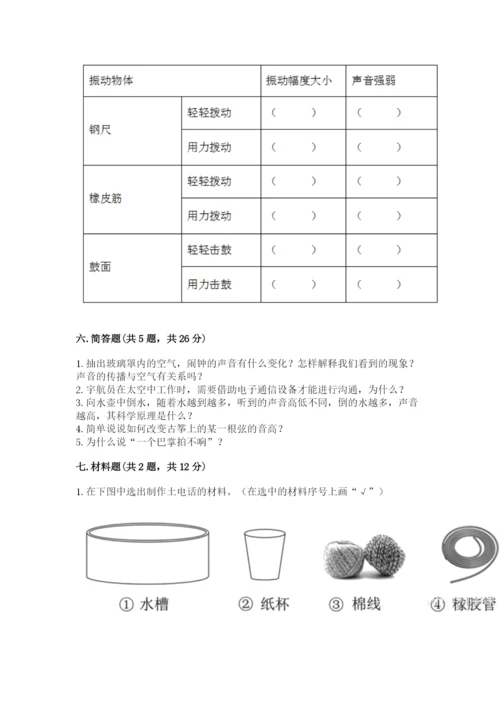 | 振动物体 | | 振动幅度大小 | 声音强弱 |
|---|---|---|---|
| 钢尺 | 轻轻拨动 | （　　） | （　　） |
| | 用力拨动 | （　　） | （　　） |
| 橡皮筋 | 轻轻拨动 | （　　） | （　　） |
| | 用力拨动 | （　　） | （　　） |
| 鼓面 | 轻轻击鼓 | （　　） | （　　） |
| | 用力击鼓 | （　　） | （　　） |

六. 简答题(共 5 题，共 26 分)

1. 抽出玻璃罩内的空气，闹钟的声音有什么变化？怎样解释我们看到的现象？声音的传播与空气有关系吗？
2. 宇航员在太空中工作时，需要借助电子通信设备才能进行沟通，为什么？
3. 向水壶中倒水，随着水越到越多，听到的声音高低不同，倒的水越多，声音越高，其科学原理是什么？
4. 简单说说如何改变古筝上的某一根弦的音高？
5. 为什么说"一个巴掌拍不响"？

七. 材料题(共 2 题，共 12 分)

1. 在下图中选出制作土电话的材料。（在选中的材料序号上画"√"）

① 水槽　② 纸杯　③ 棉线　④ 橡胶管